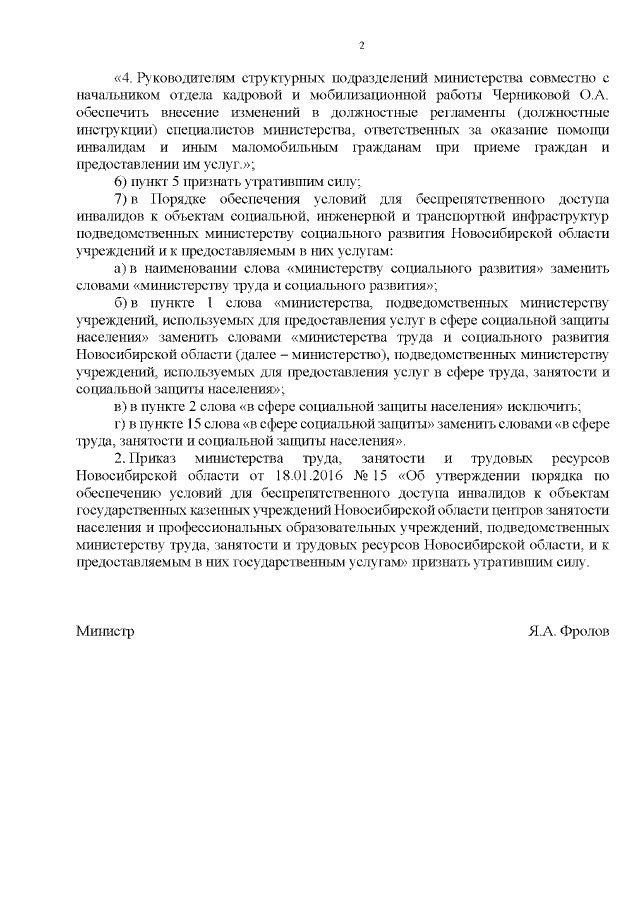 2

«4. Руководителям структурных подразделений министерства совместно с начальником отдела кадровой и мобилизационной работы Черниковой О.А. обеспечить внесение изменений в должностные регламенты (должностные инструкции) специалистов министерства, ответственных за оказание помощи инвалидам и иным маломобильным гражданам при приеме граждан и предоставлении им услуг.»;

6) пункт 5 признать утратившим силу;

7) в Порядке обеспечения условий для беспрепятственного доступа инвалидов к объектам социальной, инженерной и транспортной инфраструктур подведомственных министерству социального развития Новосибирской области учреждений и к предоставляемым в них услугам:

а) в наименовании слова «министерству социального развития» заменить словами «министерству труда и социального развития»;

б) в пункте 1 слова «министерства, подведомственных министерству учреждений, используемых для предоставления услуг в сфере социальной защиты населения» заменить словами «министерства труда и социального развития Новосибирской области (далее – министерство), подведомственных министерству учреждений, используемых для предоставления услуг в сфере труда, занятости и социальной защиты населения»;

в) в пункте 2 слова «в сфере социальной защиты населения» исключить;

г) в пункте 15 слова «в сфере социальной защиты» заменить словами «в сфере труда, занятости и социальной защиты населения».

2. Приказ министерства труда, занятости и трудовых ресурсов Новосибирской области от 18.01.2016 № 15 «Об утверждении порядка по обеспечению условий для беспрепятственного доступа инвалидов к объектам государственных казенных учреждений Новосибирской области центров занятости населения и профессиональных образовательных учреждений, подведомственных министерству труда, занятости и трудовых ресурсов Новосибирской области, и к предоставляемым в них государственным услугам» признать утратившим силу.

Министр

Я.А. Фролов